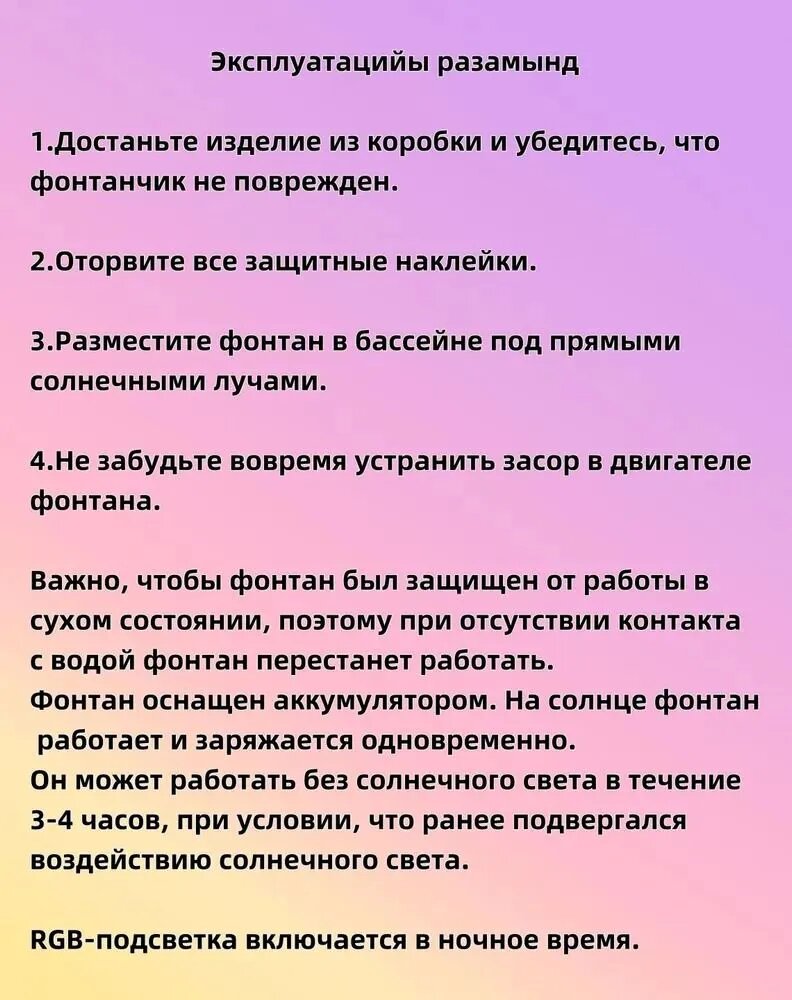 Эксплуатацийы разамынд

1.Достаньте изделие из коробки и убедитесь, что фонтанчик не поврежден.

2.Оторвите все защитные наклейки.

3.Разместите фонтан в бассейне под прямыми солнечными лучами.

4.Не забудьте вовремя устранить засор в двигателе фонтана.

Важно, чтобы фонтан был защищен от работы в сухом состоянии, поэтому при отсутствии контакта с водой фонтан перестанет работать.
Фонтан оснащен аккумулятором. На солнце фонтан работает и заряжается одновременно.
Он может работать без солнечного света в течение 3-4 часов, при условии, что ранее подвергался воздействию солнечного света.

RGB-подсветка включается в ночное время.